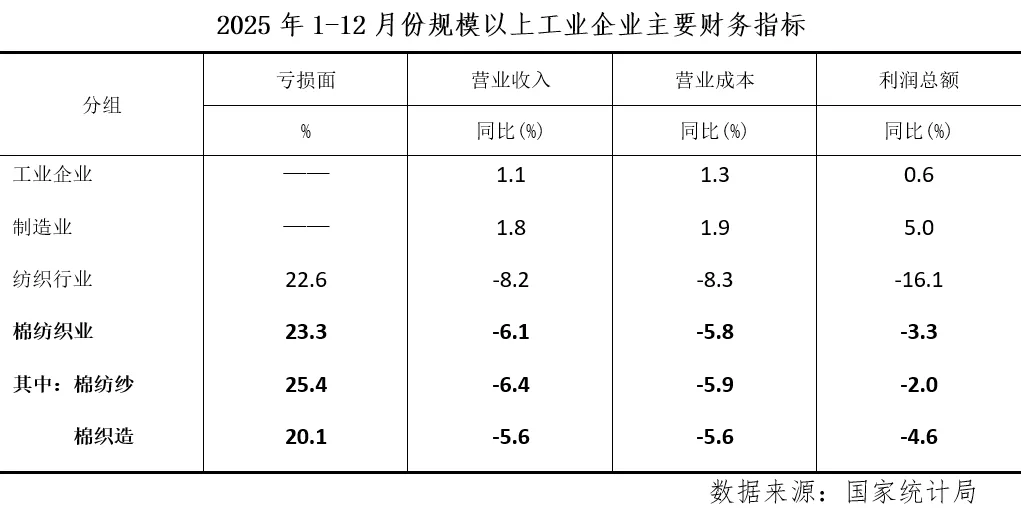 2025年1-12月份规模以上工业企业主要财务指标

| 分组 | 亏损面 | 营业收入 | 营业成本 | 利润总额 |
|---|---|---|---|---|
| | % | 同比(%) | 同比(%) | 同比(%) |
| 工业企业 | —— | 1.1 | 1.3 | 0.6 |
| 制造业 | —— | 1.8 | 1.9 | 5.0 |
| 纺织行业 | 22.6 | -8.2 | -8.3 | -16.1 |
| 棉纺织业 | 23.3 | -6.1 | -5.8 | -3.3 |
| 其中：棉纺纱 | 25.4 | -6.4 | -5.9 | -2.0 |
| 棉织造 | 20.1 | -5.6 | -5.6 | -4.6 |

数据来源：国家统计局